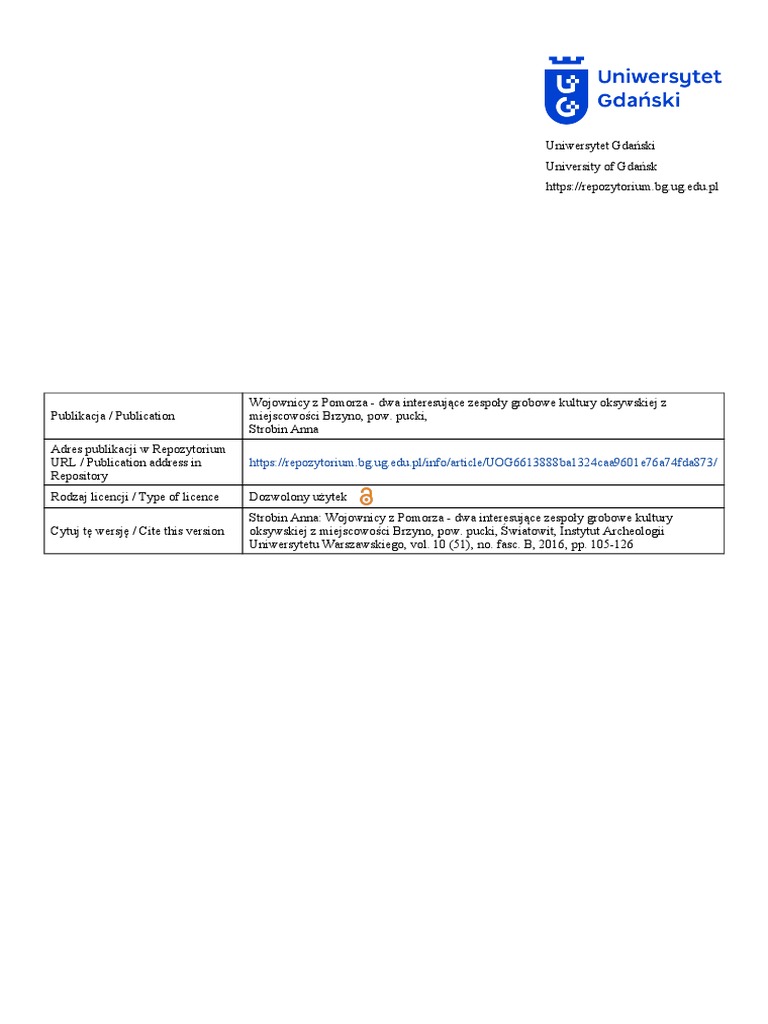 Uniwersytet Gdański

Uniwersytet Gdański
University of Gdańsk
https://repozytorium.bg.ug.edu.pl

| Publikacja / Publication | Wojownicy z Pomorza - dwa interesujące zespoły grobowe kultury oksywskiej z miejscowości Brzyno, pow. pucki, Strobin Anna |
|---|---|
| Adres publikacji w Repozytorium URL / Publication address in Repository | https://repozytorium.bg.ug.edu.pl/info/article/UOG6613888ba1324caa9601e76a74fda873/ |
| Rodzaj licencji / Type of licence | Dozwolony użytek |
| Cytuj tę wersję / Cite this version | Strobin Anna: Wojownicy z Pomorza - dwa interesujące zespoły grobowe kultury oksywskiej z miejscowości Brzyno, pow. pucki, Światowit, Instytut Archeologii Uniwersytetu Warszawskiego, vol. 10 (51), no. fasc. B, 2016, pp. 105-126 |